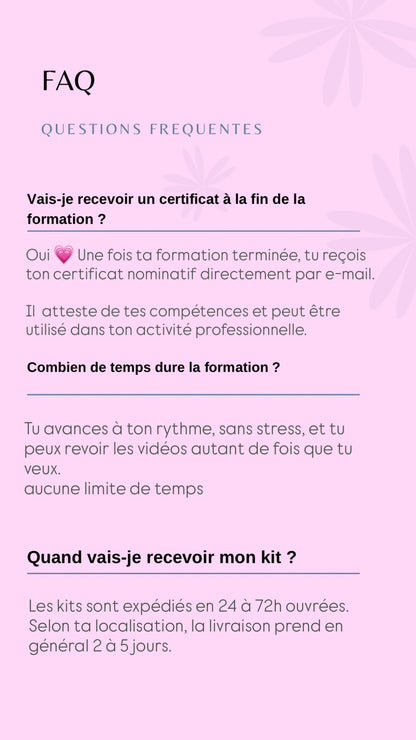 FAQ

QUESTIONS FREQUENTES

Vais-je recevoir un certificat à la fin de la formation ?

Oui 💗 Une fois ta formation terminée, tu reçois ton certificat nominatif directement par e-mail.

Il atteste de tes compétences et peut être utilisé dans ton activité professionnelle.

Combien de temps dure la formation ?

Tu avances à ton rythme, sans stress, et tu peux revoir les vidéos autant de fois que tu veux.
aucune limite de temps

Quand vais-je recevoir mon kit ?

Les kits sont expédiés en 24 à 72h ouvrées. Selon ta localisation, la livraison prend en général 2 à 5 jours.